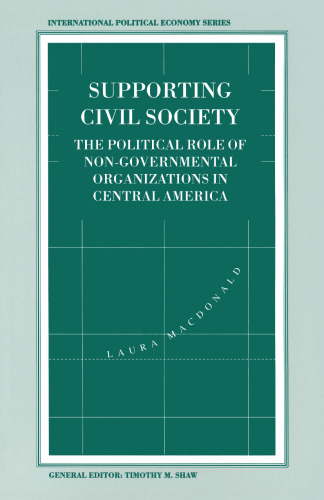 INTERNATIONAL POLITICAL ECONOMY SERIES

SUPPORTING CIVIL SOCIETY

THE POLITICAL ROLE OF NON-GOVERNMENTAL ORGANIZATIONS IN CENTRAL AMERICA

LAURA MACDONALD

GENERAL EDITOR: TIMOTHY M. SHAW